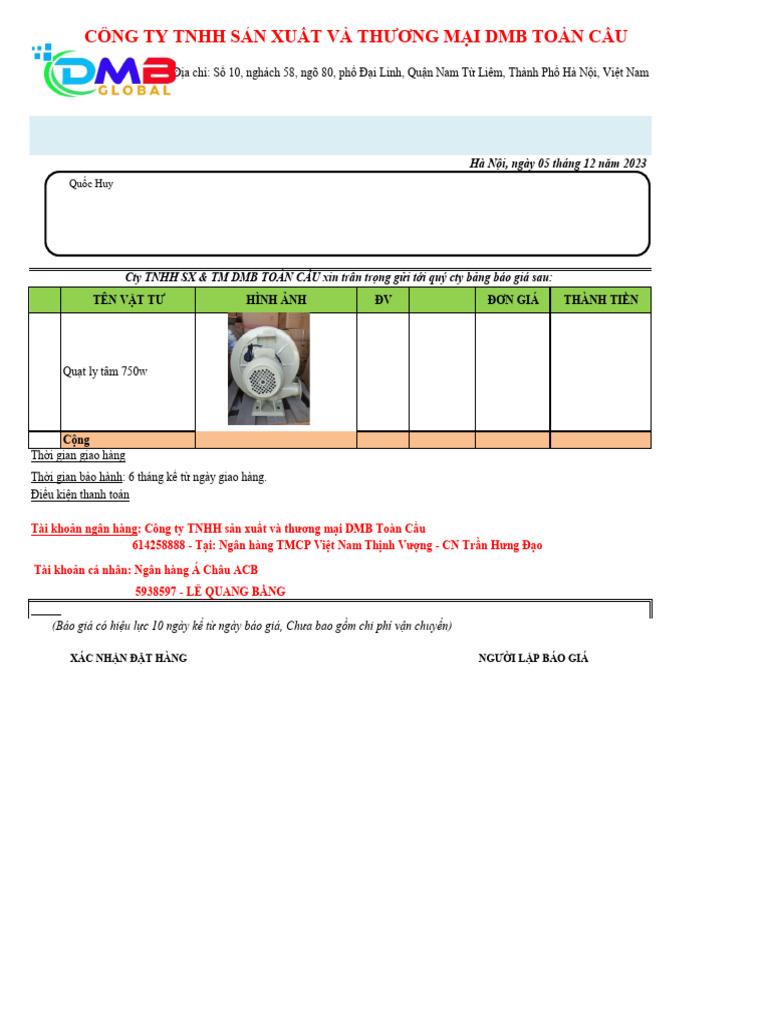 CÔNG TY TNHH SẢN XUẤT VÀ THƯƠNG MẠI DMB TOÀN CẦU

DMB GLOBAL

Địa chỉ: Số 10, nghách 58, ngõ 80, phố Đại Linh, Quận Nam Từ Liêm, Thành Phố Hà Nội, Việt Nam

Hà Nội, ngày 05 tháng 12 năm 2023

Quốc Huy

Cty TNHH SX & TM DMB TOÀN CẦU xin trân trọng gửi tới quý cty bảng báo giá sau:

| | TÊN VẬT TƯ | HÌNH ẢNH | ĐV | | ĐƠN GIÁ | THÀNH TIỀN |
|---|---|---|---|---|---|---|
| | Quạt ly tâm 750w | | | | | |
| | Cộng | | | | | |

Thời gian giao hàng

Thời gian bảo hành: 6 tháng kể từ ngày giao hàng.

Điều kiện thanh toán

Tài khoản ngân hàng: Công ty TNHH sản xuất và thương mại DMB Toàn Cầu
614258888 - Tại: Ngân hàng TMCP Việt Nam Thịnh Vượng - CN Trần Hưng Đạo

Tài khoản cá nhân: Ngân hàng Á Châu ACB
5938597 - LÊ QUANG BẰNG

(Báo giá có hiệu lực 10 ngày kể từ ngày báo giá, Chưa bao gồm chi phí vận chuyển)

XÁC NHẬN ĐẶT HÀNG

NGƯỜI LẬP BÁO GIÁ